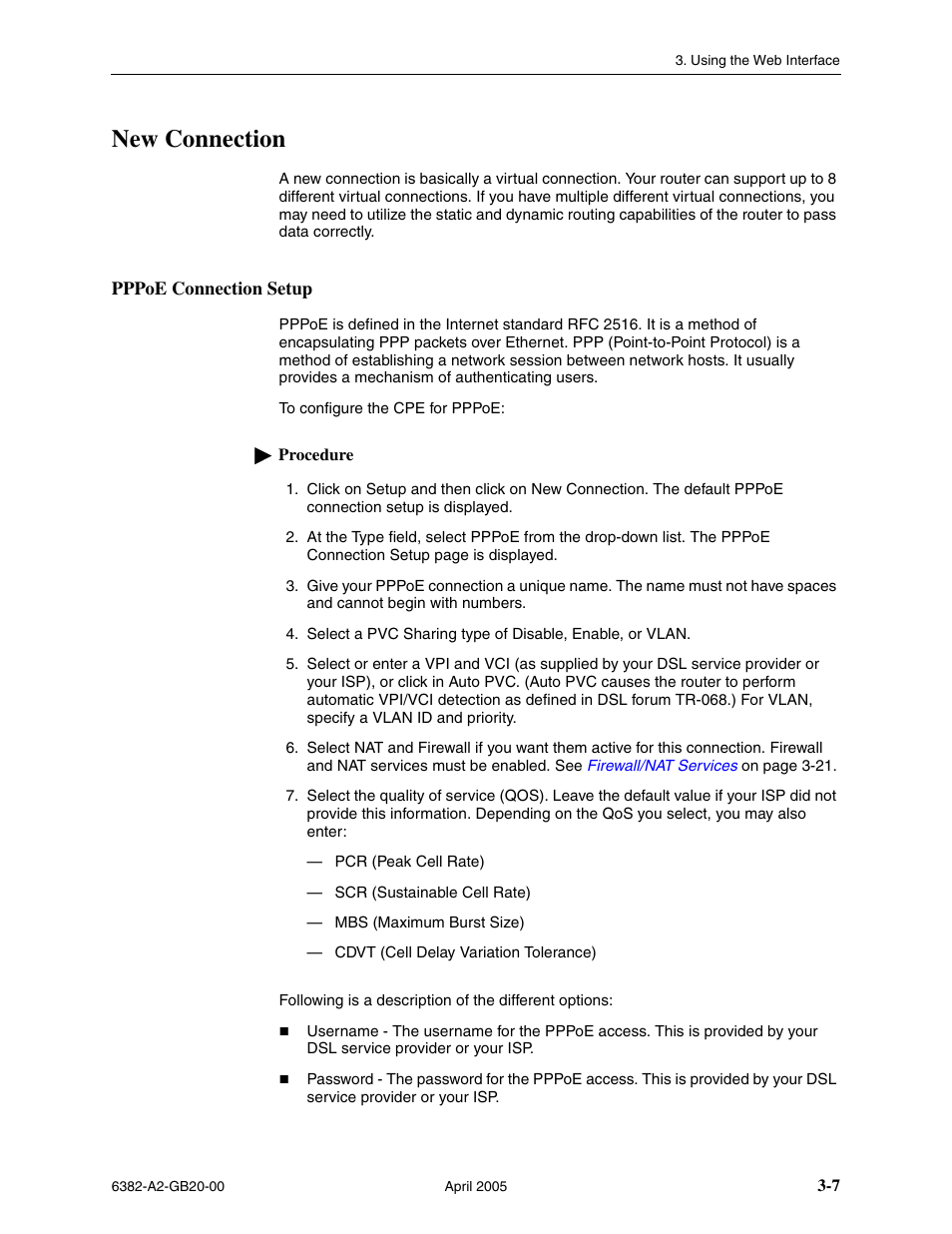 3. Using the Web Interface

New Connection

A new connection is basically a virtual connection. Your router can support up to 8 different virtual connections. If you have multiple different virtual connections, you may need to utilize the static and dynamic routing capabilities of the router to pass data correctly.

PPPoE Connection Setup

PPPoE is defined in the Internet standard RFC 2516. It is a method of encapsulating PPP packets over Ethernet. PPP (Point-to-Point Protocol) is a method of establishing a network session between network hosts. It usually provides a mechanism of authenticating users.

To configure the CPE for PPPoE:

Procedure

1. Click on Setup and then click on New Connection. The default PPPoE connection setup is displayed.

2. At the Type field, select PPPoE from the drop-down list. The PPPoE Connection Setup page is displayed.

3. Give your PPPoE connection a unique name. The name must not have spaces and cannot begin with numbers.

4. Select a PVC Sharing type of Disable, Enable, or VLAN.

5. Select or enter a VPI and VCI (as supplied by your DSL service provider or your ISP), or click in Auto PVC. (Auto PVC causes the router to perform automatic VPI/VCI detection as defined in DSL forum TR-068.) For VLAN, specify a VLAN ID and priority.

6. Select NAT and Firewall if you want them active for this connection. Firewall and NAT services must be enabled. See Firewall/NAT Services on page 3-21.

7. Select the quality of service (QOS). Leave the default value if your ISP did not provide this information. Depending on the QoS you select, you may also enter:

— PCR (Peak Cell Rate)

— SCR (Sustainable Cell Rate)

— MBS (Maximum Burst Size)

— CDVT (Cell Delay Variation Tolerance)

Following is a description of the different options:

■ Username - The username for the PPPoE access. This is provided by your DSL service provider or your ISP.

■ Password - The password for the PPPoE access. This is provided by your DSL service provider or your ISP.

6382-A2-GB20-00 April 2005 3-7